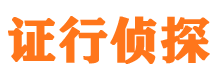 证行侦探